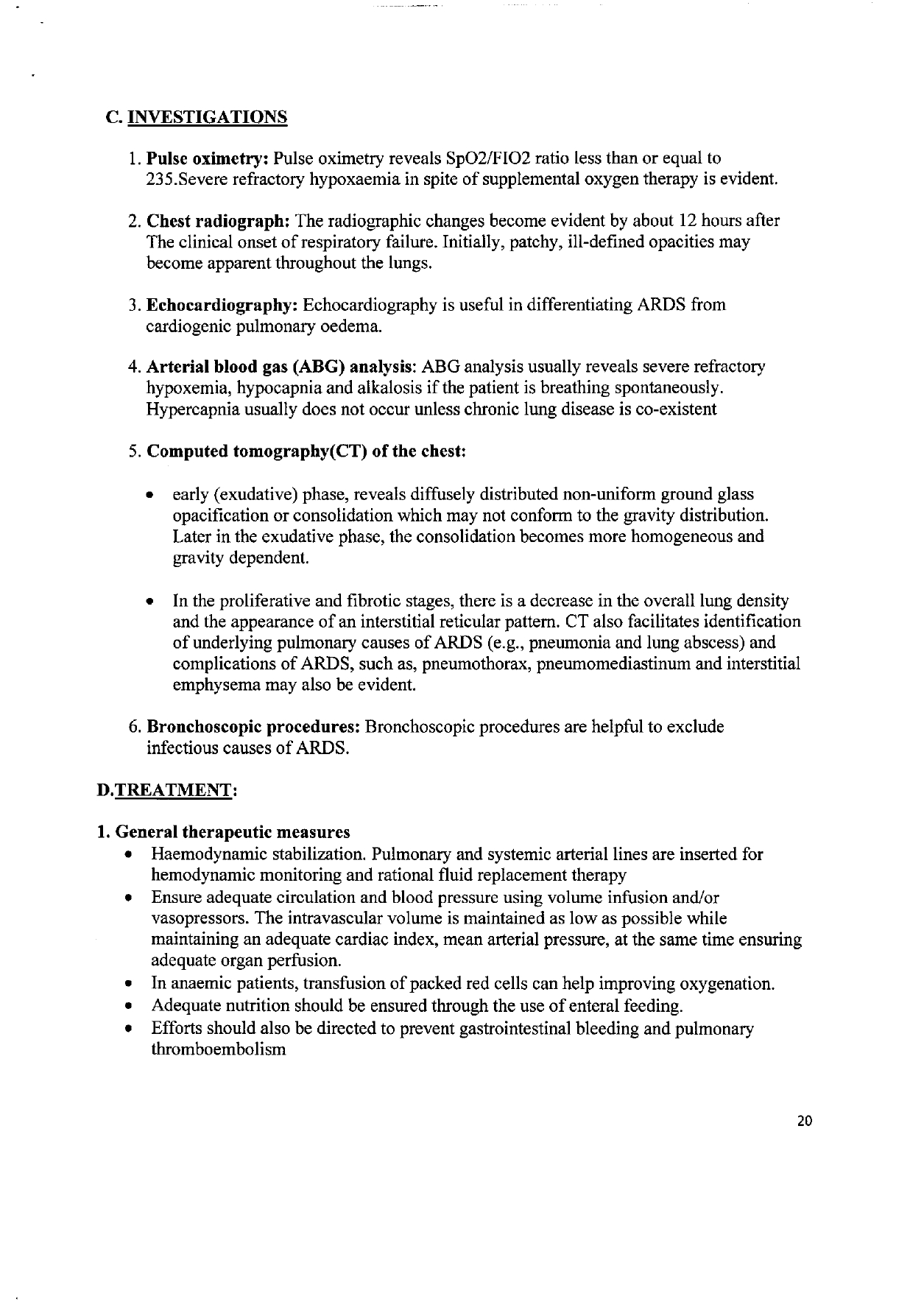 C. INVESTIGATIONS

1. Pulse oximetry: Pulse oximetry reveals SpO2/FIO2 ratio less than or equal to 235.Severe refractory hypoxaemia in spite of supplemental oxygen therapy is evident.

2. Chest radiograph: The radiographic changes become evident by about 12 hours after The clinical onset of respiratory failure. Initially, patchy, ill-defined opacities may become apparent throughout the lungs.

3. Echocardiography: Echocardiography is useful in differentiating ARDS from cardiogenic pulmonary oedema.

4. Arterial blood gas (ABG) analysis: ABG analysis usually reveals severe refractory hypoxemia, hypocapnia and alkalosis if the patient is breathing spontaneously. Hypercapnia usually does not occur unless chronic lung disease is co-existent

5. Computed tomography(CT) of the chest:

• early (exudative) phase, reveals diffusely distributed non-uniform ground glass opacification or consolidation which may not conform to the gravity distribution. Later in the exudative phase, the consolidation becomes more homogeneous and gravity dependent.

• In the proliferative and fibrotic stages, there is a decrease in the overall lung density and the appearance of an interstitial reticular pattern. CT also facilitates identification of underlying pulmonary causes of ARDS (e.g., pneumonia and lung abscess) and complications of ARDS, such as, pneumothorax, pneumomediastinum and interstitial emphysema may also be evident.

6. Bronchoscopic procedures: Bronchoscopic procedures are helpful to exclude infectious causes of ARDS.

D.TREATMENT:

1. General therapeutic measures
• Haemodynamic stabilization. Pulmonary and systemic arterial lines are inserted for hemodynamic monitoring and rational fluid replacement therapy
• Ensure adequate circulation and blood pressure using volume infusion and/or vasopressors. The intravascular volume is maintained as low as possible while maintaining an adequate cardiac index, mean arterial pressure, at the same time ensuring adequate organ perfusion.
• In anaemic patients, transfusion of packed red cells can help improving oxygenation.
• Adequate nutrition should be ensured through the use of enteral feeding.
• Efforts should also be directed to prevent gastrointestinal bleeding and pulmonary thromboembolism

20